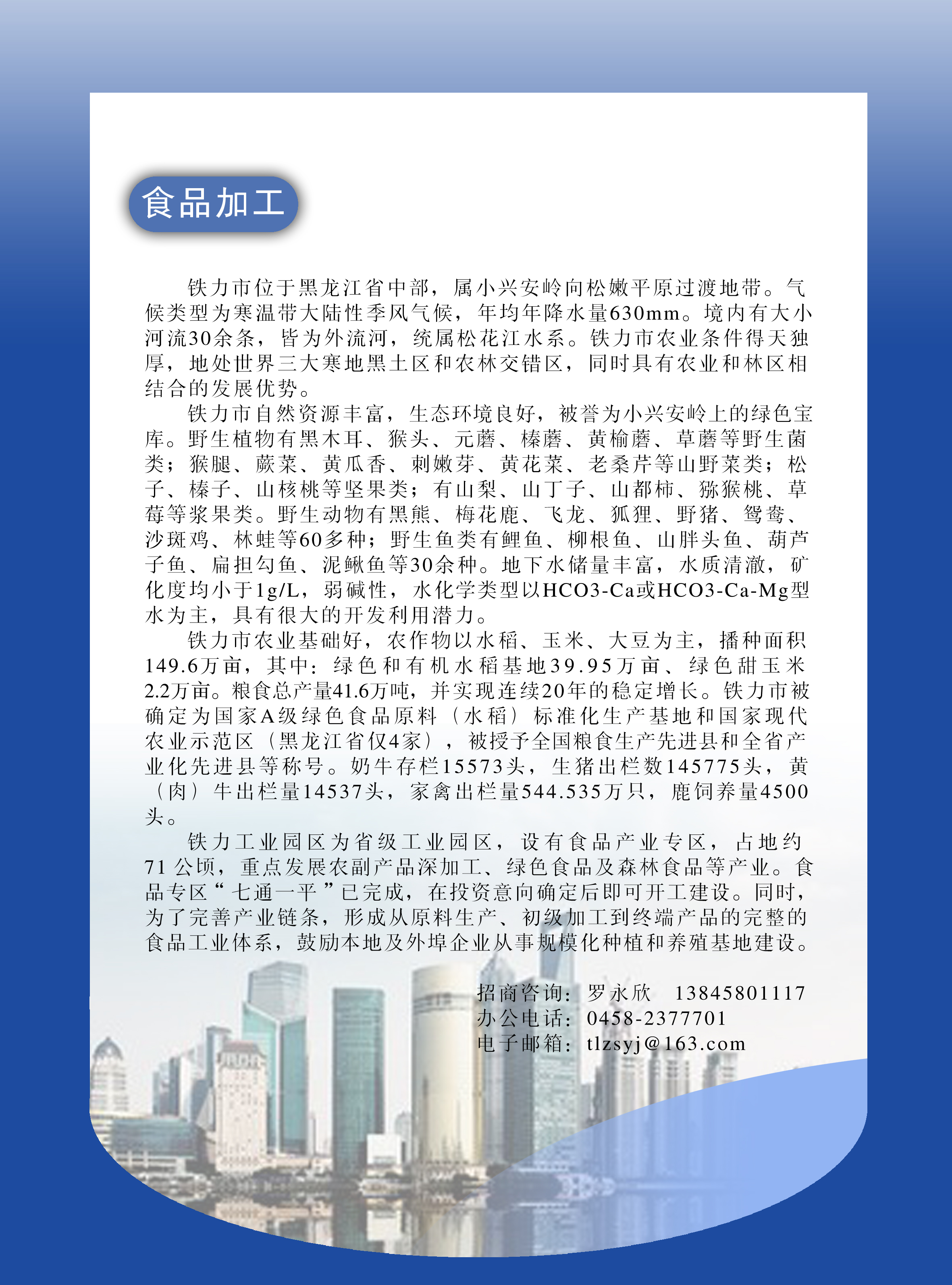 食品加工

铁力市位于黑龙江省中部，属小兴安岭向松嫩平原过渡地带。气候类型为寒温带大陆性季风气候，年均年降水量630mm。境内有大小河流30余条，皆为外流河，统属松花江水系。铁力市农业条件得天独厚，地处世界三大寒地黑土区和农林交错区，同时具有农业和林区相结合的发展优势。

铁力市自然资源丰富，生态环境良好，被誉为小兴安岭上的绿色宝库。野生植物有黑木耳、猴头、元蘑、榛蘑、黄榆蘑、草蘑等野生菌类；猴腿、蕨菜、黄瓜香、刺嫩芽、黄花菜、老桑芹等山野菜类；松子、榛子、山核桃等坚果类；有山梨、山丁子、山都柿、猕猴桃、草莓等浆果类。野生动物有黑熊、梅花鹿、飞龙、狐狸、野猪、鸳鸯、沙斑鸡、林蛙等60多种；野生鱼类有鲤鱼、柳根鱼、山胖头鱼、葫芦子鱼、扁担勾鱼、泥鳅鱼等30余种。地下水储量丰富，水质清澈，矿化度均小于1g/L，弱碱性，水化学类型以HCO3-Ca或HCO3-Ca-Mg型水为主，具有很大的开发利用潜力。

铁力市农业基础好，农作物以水稻、玉米、大豆为主，播种面积149.6万亩，其中：绿色和有机水稻基地39.95万亩、绿色甜玉米2.2万亩。粮食总产量41.6万吨，并实现连续20年的稳定增长。铁力市被确定为国家A级绿色食品原料（水稻）标准化生产基地和国家现代农业示范区（黑龙江省仅4家），被授予全国粮食生产先进县和全省产业化先进县等称号。奶牛存栏15573头，生猪出栏数145775头，黄（肉）牛出栏量14537头，家禽出栏量544.535万只，鹿饲养量4500头。

铁力工业园区为省级工业园区，设有食品产业专区，占地约71公顷，重点发展农副产品深加工、绿色食品及森林食品等产业。食品专区“七通一平”已完成，在投资意向确定后即可开工建设。同时，为了完善产业链条，形成从原料生产、初级加工到终端产品的完整的食品工业体系，鼓励本地及外埠企业从事规模化种植和养殖基地建设。

招商咨询：罗永欣　13845801117
办公电话：0458-2377701
电子邮箱：tlzsyj@163.com